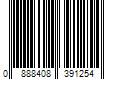 0 888408 391254